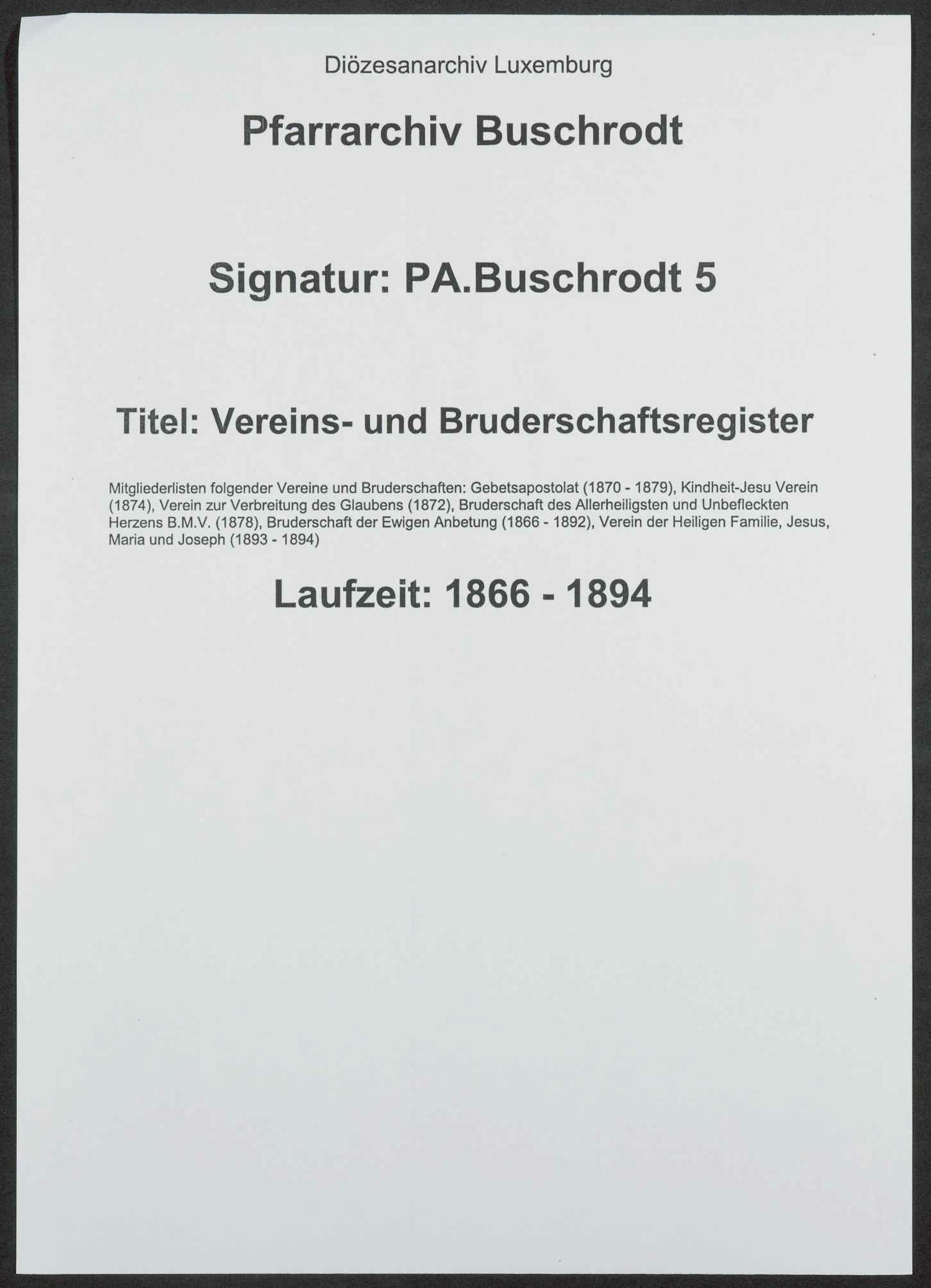 Diözesanarchiv Luxemburg

Pfarrarchiv Buschrodt

Signatur: PA.Buschrodt 5

Titel: Vereins- und Bruderschaftsregister

Mitgliederlisten folgender Vereine und Bruderschaften: Gebetsapostolat (1870 - 1879), Kindheit-Jesu Verein (1874), Verein zur Verbreitung des Glaubens (1872), Bruderschaft des Allerheiligsten und Unbefleckten Herzens B.M.V. (1878), Bruderschaft der Ewigen Anbetung (1866 - 1892), Verein der Heiligen Familie, Jesus, Maria und Joseph (1893 - 1894)

Laufzeit: 1866 - 1894